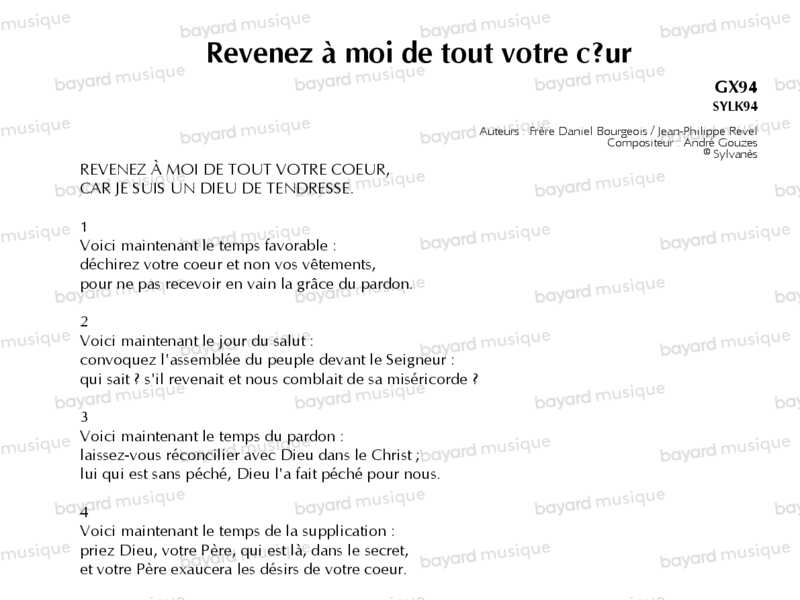 Revenez à moi de tout votre c?ur

GX94
SYLK94

Auteurs : Frère Daniel Bourgeois / Jean-Philippe Revel
Compositeur : André Gouzes
© Sylvanès

REVENEZ À MOI DE TOUT VOTRE COEUR,
CAR JE SUIS UN DIEU DE TENDRESSE.

1
Voici maintenant le temps favorable :
déchirez votre coeur et non vos vêtements,
pour ne pas recevoir en vain la grâce du pardon.

2
Voici maintenant le jour du salut :
convoquez l'assemblée du peuple devant le Seigneur :
qui sait ? s'il revenait et nous comblait de sa miséricorde ?

3
Voici maintenant le temps du pardon :
laissez-vous réconcilier avec Dieu dans le Christ ;
lui qui est sans péché, Dieu l'a fait péché pour nous.

4
Voici maintenant le temps de la supplication :
priez Dieu, votre Père, qui est là, dans le secret,
et votre Père exaucera les désirs de votre coeur.

bayard musique